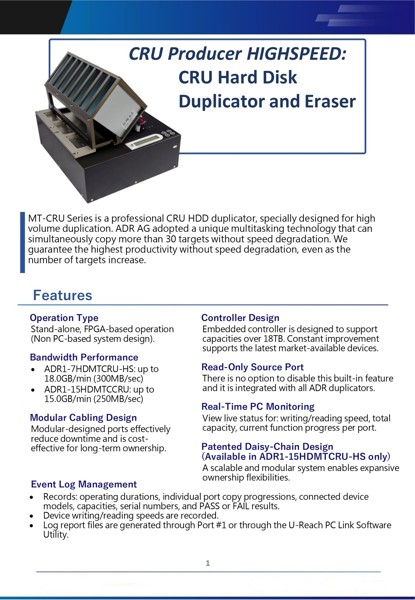 CRU Producer HIGHSPEED:
CRU Hard Disk Duplicator and Eraser

MT-CRU Series is a professional CRU HDD duplicator, specially designed for high volume duplication. ADR AG adopted a unique multitasking technology that can simultaneously copy more than 30 targets without speed degradation. We guarantee the highest productivity without speed degradation, even as the number of targets increase.

Features

Operation Type
Stand-alone, FPGA-based operation (Non PC-based system design).

Bandwidth Performance
• ADR1-7HDMTCRU-HS: up to 18.0GB/min (300MB/sec)
• ADR1-15HDMTCCRU: up to 15.0GB/min (250MB/sec)

Modular Cabling Design
Modular-designed ports effectively reduce downtime and is cost-effective for long-term ownership.

Controller Design
Embedded controller is designed to support capacities over 18TB. Constant improvement supports the latest market-available devices.

Read-Only Source Port
There is no option to disable this built-in feature and it is integrated with all ADR duplicators.

Real-Time PC Monitoring
View live status for: writing/reading speed, total capacity, current function progress per port.

Patented Daisy-Chain Design
(Available in ADR1-15HDMTCRU-HS only)
A scalable and modular system enables expansive ownership flexibilities.

Event Log Management
• Records: operating durations, individual port copy progressions, connected device models, capacities, serial numbers, and PASS or FAIL results.
• Device writing/reading speeds are recorded.
• Log report files are generated through Port #1 or through the U-Reach PC Link Software Utility.

1